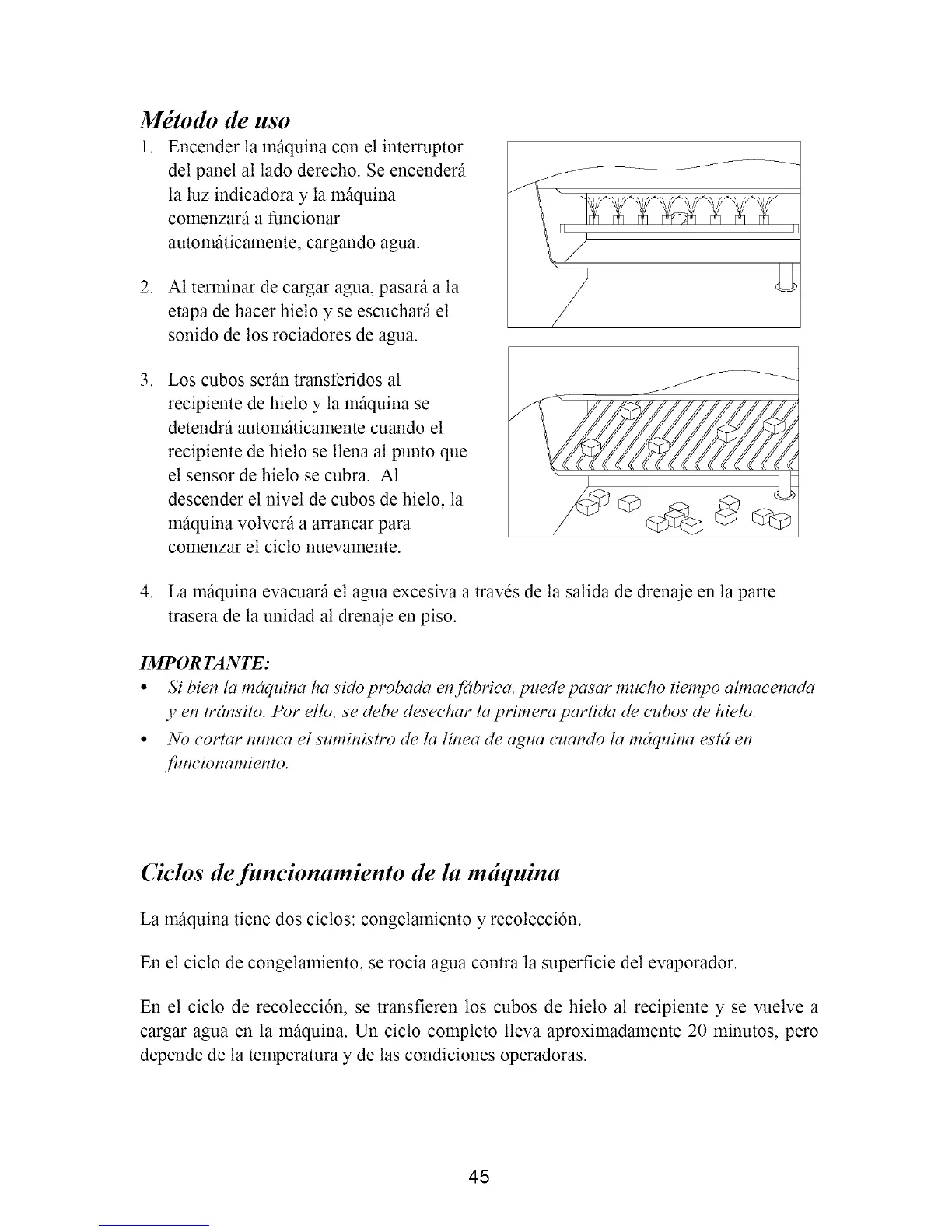 Método de uso

1. Encender la máquina con el interruptor del panel al lado derecho. Se encenderá la luz indicadora y la máquina comenzará a funcionar automáticamente, cargando agua.

2. Al terminar de cargar agua, pasará a la etapa de hacer hielo y se escuchará el sonido de los rociadores de agua.

3. Los cubos serán transferidos al recipiente de hielo y la máquina se detendrá automáticamente cuando el recipiente de hielo se llena al punto que el sensor de hielo se cubra. Al descender el nivel de cubos de hielo, la máquina volverá a arrancar para comenzar el ciclo nuevamente.

4. La máquina evacuará el agua excesiva a través de la salida de drenaje en la parte trasera de la unidad al drenaje en piso.

IMPORTANTE:

• Si bien la máquina ha sido probada en fábrica, puede pasar mucho tiempo almacenada y en tránsito. Por ello, se debe desechar la primera partida de cubos de hielo.
• No cortar nunca el suministro de la línea de agua cuando la máquina está en funcionamiento.

Ciclos de funcionamiento de la máquina

La máquina tiene dos ciclos: congelamiento y recolección.

En el ciclo de congelamiento, se rocía agua contra la superficie del evaporador.

En el ciclo de recolección, se transfieren los cubos de hielo al recipiente y se vuelve a cargar agua en la máquina. Un ciclo completo lleva aproximadamente 20 minutos, pero depende de la temperatura y de las condiciones operadoras.

45